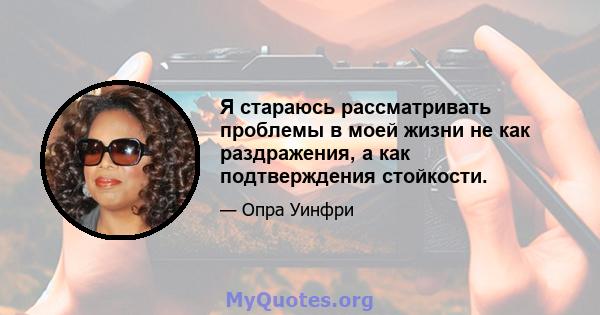 Я стараюсь рассматривать проблемы в моей жизни не как раздражения, а как подтверждения стойкости.

— Опра Уинфри

MyQuotes.org